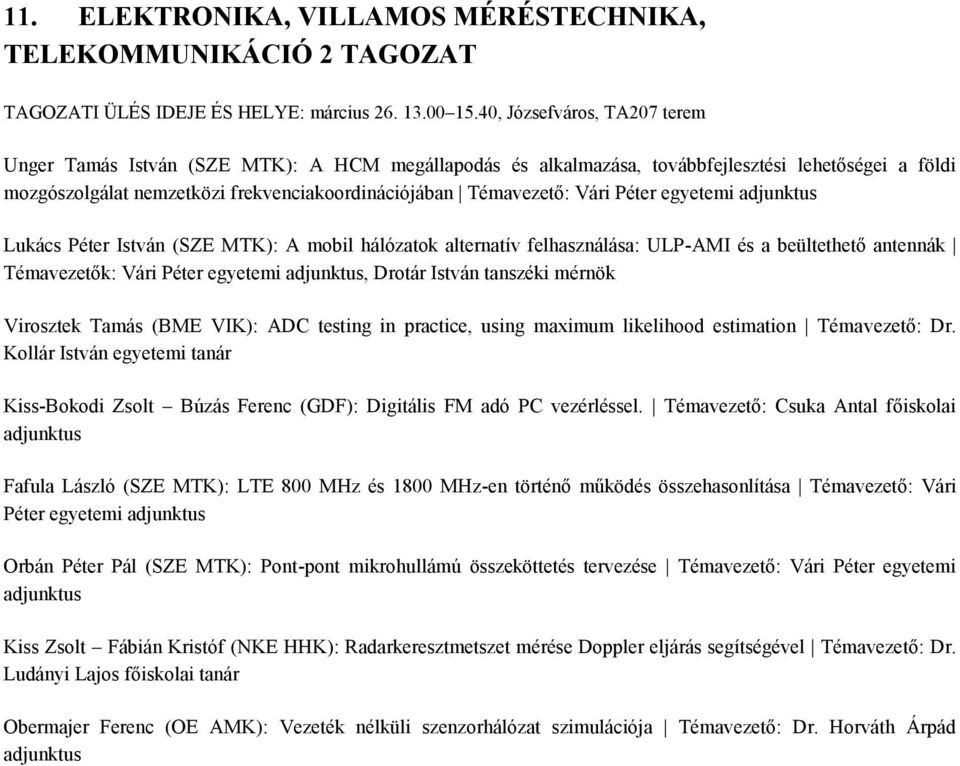 11. ELEKTRONIKA, VILLAMOS MÉRÉSTECHNIKA, TELEKOMMUNIKÁCIÓ 2 TAGOZAT

TAGOZATI ÜLÉS IDEJE ÉS HELYE: március 26. 13.00–15.40, Józsefváros, TA207 terem

Unger Tamás István (SZE MTK): A HCM megállapodás és alkalmazása, továbbfejlesztési lehetőségei a földi mozgószolgálat nemzetközi frekvenciakoordinációjában | Témavezető: Vári Péter egyetemi adjunktus

Lukács Péter István (SZE MTK): A mobil hálózatok alternatív felhasználása: ULP-AMI és a beültethető antennák | Témavezetők: Vári Péter egyetemi adjunktus, Drotár István tanszéki mérnök

Virosztek Tamás (BME VIK): ADC testing in practice, using maximum likelihood estimation | Témavezető: Dr. Kollár István egyetemi tanár

Kiss-Bokodi Zsolt – Búzás Ferenc (GDF): Digitális FM adó PC vezérléssel. | Témavezető: Csuka Antal főiskolai adjunktus

Fafula László (SZE MTK): LTE 800 MHz és 1800 MHz-en történő működés összehasonlítása | Témavezető: Vári Péter egyetemi adjunktus

Orbán Péter Pál (SZE MTK): Pont-pont mikrohullámú összeköttetés tervezése | Témavezető: Vári Péter egyetemi adjunktus

Kiss Zsolt – Fábián Kristóf (NKE HHK): Radarkeresztmetszet mérése Doppler eljárás segítségével | Témavezető: Dr. Ludányi Lajos főiskolai tanár

Obermajer Ferenc (OE AMK): Vezeték nélküli szenzorhálózat szimulációja | Témavezető: Dr. Horváth Árpád adjunktus